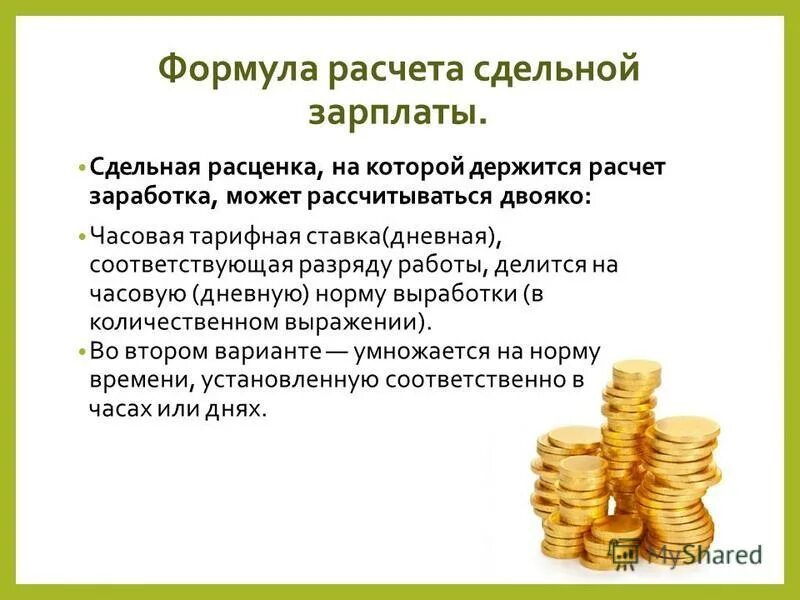 Формула расчета сдельной зарплаты.

• Сдельная расценка, на которой держится расчет заработка, может рассчитываться двояко:

• Часовая тарифная ставка(дневная), соответствующая разряду работы, делится на часовую (дневную) норму выработки (в количественном выражении).

• Во втором варианте — умножается на норму времени, установленную соответственно в часах или днях.

MyShared